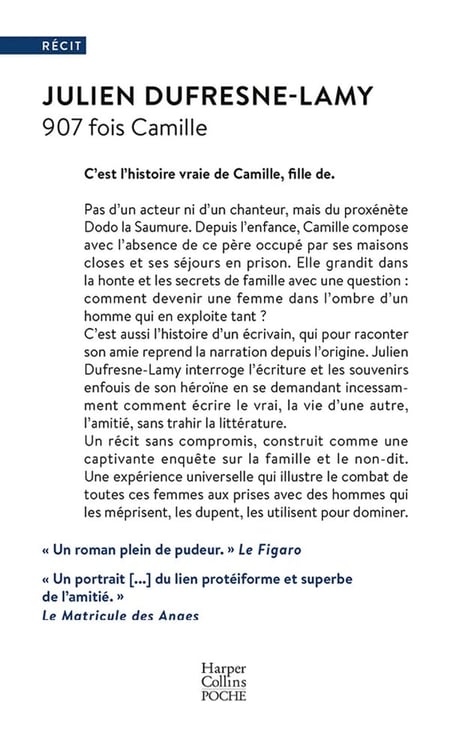 RÉCIT

JULIEN DUFRESNE-LAMY
907 fois Camille

C'est l'histoire vraie de Camille, fille de.

Pas d'un acteur ni d'un chanteur, mais du proxénète Dodo la Saumure. Depuis l'enfance, Camille compose avec l'absence de ce père occupé par ses maisons closes et ses séjours en prison. Elle grandit dans la honte et les secrets de famille avec une question : comment devenir une femme dans l'ombre d'un homme qui en exploite tant ?
C'est aussi l'histoire d'un écrivain, qui pour raconter son amie reprend la narration depuis l'origine. Julien Dufresne-Lamy interroge l'écriture et les souvenirs enfouis de son héroïne en se demandant incessamment comment écrire le vrai, la vie d'une autre, l'amitié, sans trahir la littérature.
Un récit sans compromis, construit comme une captivante enquête sur la famille et le non-dit. Une expérience universelle qui illustre le combat de toutes ces femmes aux prises avec des hommes qui les méprisent, les dupent, les utilisent pour dominer.

« Un roman plein de pudeur. » Le Figaro

« Un portrait [...] du lien protéiforme et superbe de l'amitié. »
Le Matricule des Anges

Harper Collins POCHE